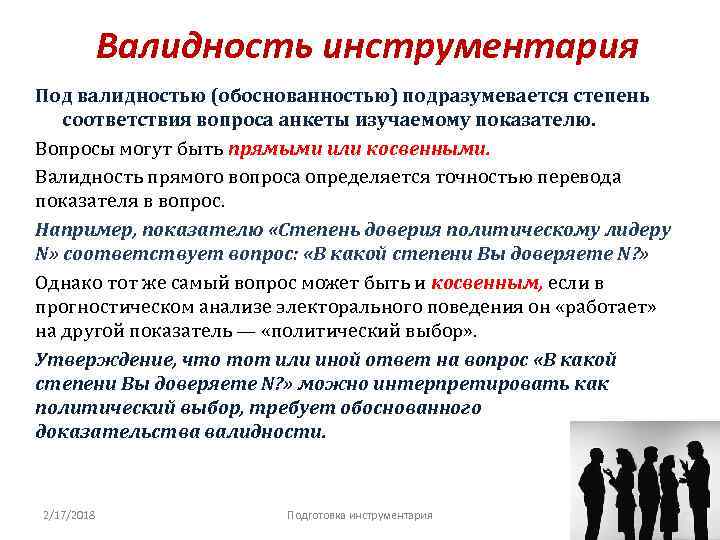 Валидность инструментария

Под валидностью (обоснованностью) подразумевается степень соответствия вопроса анкеты изучаемому показателю.

Вопросы могут быть прямыми или косвенными.

Валидность прямого вопроса определяется точностью перевода показателя в вопрос.

Например, показателю «Степень доверия политическому лидеру N» соответствует вопрос: «В какой степени Вы доверяете N?»

Однако тот же самый вопрос может быть и косвенным, если в прогностическом анализе электорального поведения он «работает» на другой показатель — «политический выбор».

Утверждение, что тот или иной ответ на вопрос «В какой степени Вы доверяете N?» можно интерпретировать как политический выбор, требует обоснованного доказательства валидности.

2/17/2018

Подготовка инструментария